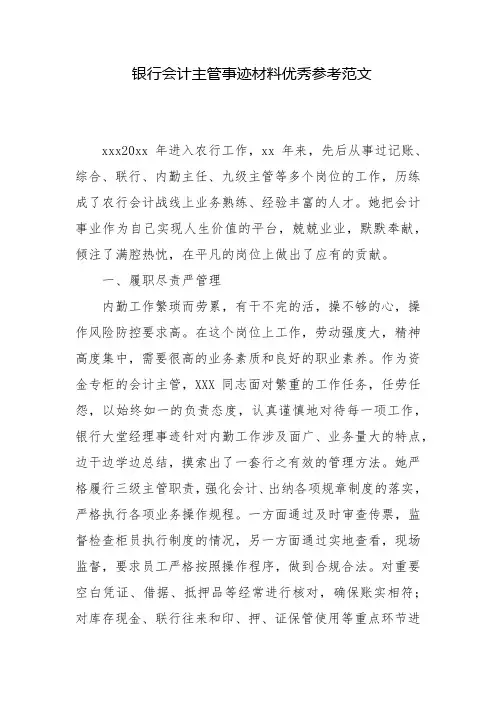 银行会计主管事迹材料优秀参考范文

xxx20xx 年进入农行工作，xx 年来，先后从事过记账、综合、联行、内勤主任、九级主管等多个岗位的工作，历练成了农行会计战线上业务熟练、经验丰富的人才。她把会计事业作为自己实现人生价值的平台，兢兢业业，默默奉献，倾注了满腔热忱，在平凡的岗位上做出了应有的贡献。

一、履职尽责严管理

内勤工作繁琐而劳累，有干不完的活，操不够的心，操作风险防控要求高。在这个岗位上工作，劳动强度大，精神高度集中，需要很高的业务素质和良好的职业素养。作为资金专柜的会计主管，XXX 同志面对繁重的工作任务，任劳任怨，以始终如一的负责态度，认真谨慎地对待每一项工作，银行大堂经理事迹针对内勤工作涉及面广、业务量大的特点，边干边学边总结，摸索出了一套行之有效的管理方法。她严格履行三级主管职责，强化会计、出纳各项规章制度的落实，严格执行各项业务操作规程。一方面通过及时审查传票，监督检查柜员执行制度的情况，另一方面通过实地查看，现场监督，要求员工严格按照操作程序，做到合规合法。对重要空白凭证、借据、抵押品等经常进行核对，确保账实相符；对库存现金、联行往来和印、押、证保管使用等重点环节进